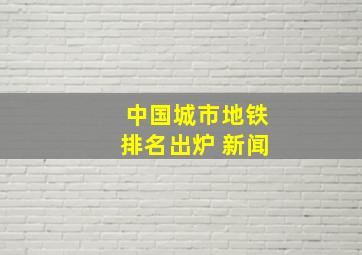 中国城市地铁
排名出炉 新闻